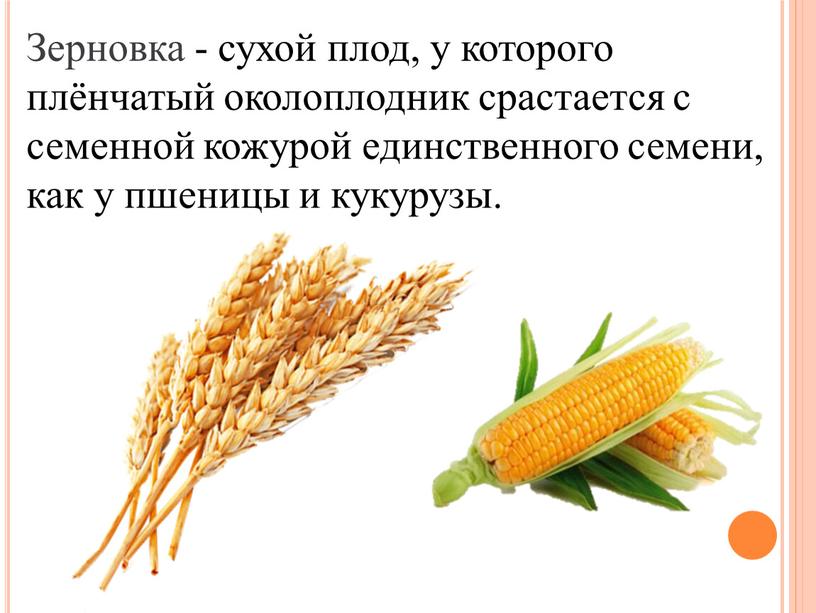 Зерновка - сухой плод, у которого плёнчатый околоплодник срастается с семенной кожурой единственного семени, как у пшеницы и кукурузы.